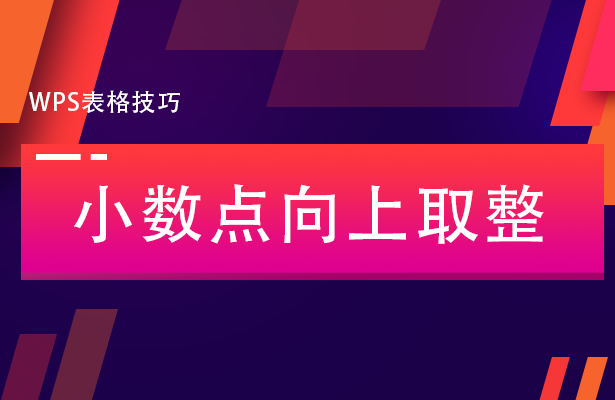 WPS表格技巧

小数点向上取整